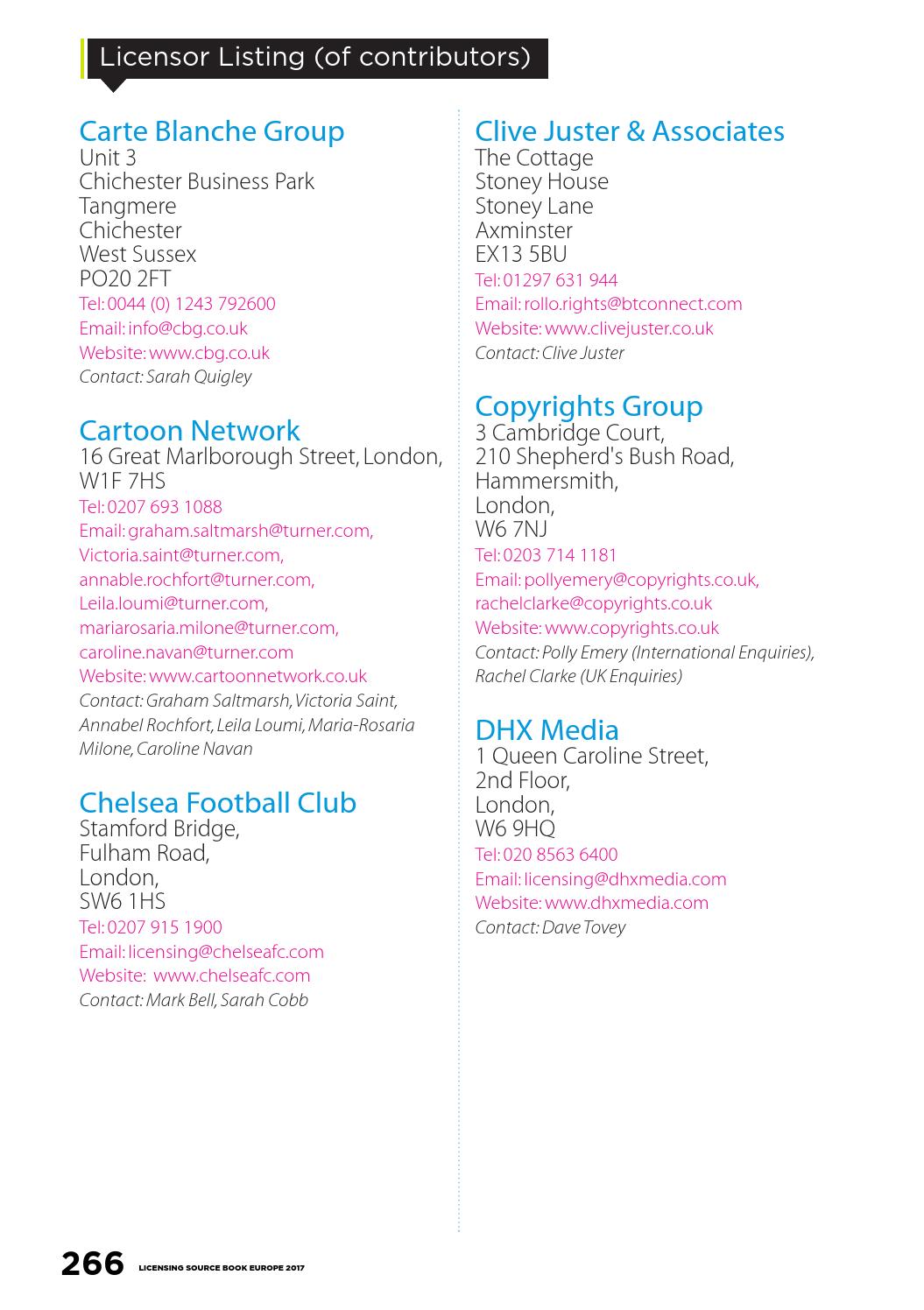 Licensor Listing (of contributors)

Carte Blanche Group
Unit 3
Chichester Business Park
Tangmere
Chichester
West Sussex
PO20 2FT
Tel: 0044 (0) 1243 792600
Email: info@cbg.co.uk
Website: www.cbg.co.uk
Contact: Sarah Quigley

Cartoon Network
16 Great Marlborough Street, London, W1F 7HS
Tel: 0207 693 1088
Email: graham.saltmarsh@turner.com, Victoria.saint@turner.com, annable.rochfort@turner.com, Leila.loumi@turner.com, mariarosaria.milone@turner.com, caroline.navan@turner.com
Website: www.cartoonnetwork.co.uk
Contact: Graham Saltmarsh, Victoria Saint, Annabel Rochfort, Leila Loumi, Maria-Rosaria Milone, Caroline Navan

Chelsea Football Club
Stamford Bridge,
Fulham Road,
London,
SW6 1HS
Tel: 0207 915 1900
Email: licensing@chelseafc.com
Website: www.chelseafc.com
Contact: Mark Bell, Sarah Cobb

Clive Juster & Associates
The Cottage
Stoney House
Stoney Lane
Axminster
EX13 5BU
Tel: 01297 631 944
Email: rollo.rights@btconnect.com
Website: www.clivejuster.co.uk
Contact: Clive Juster

Copyrights Group
3 Cambridge Court,
210 Shepherd's Bush Road,
Hammersmith,
London,
W6 7NJ
Tel: 0203 714 1181
Email: pollyemery@copyrights.co.uk, rachelclarke@copyrights.co.uk
Website: www.copyrights.co.uk
Contact: Polly Emery (International Enquiries), Rachel Clarke (UK Enquiries)

DHX Media
1 Queen Caroline Street,
2nd Floor,
London,
W6 9HQ
Tel: 020 8563 6400
Email: licensing@dhxmedia.com
Website: www.dhxmedia.com
Contact: Dave Tovey

266 LICENSING SOURCE BOOK EUROPE 2017